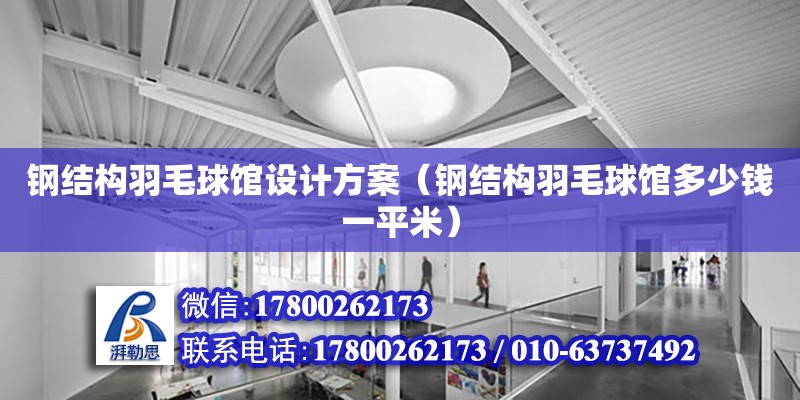 钢结构羽毛球馆设计方案（钢结构羽毛球馆多少钱一平米）

湃勒思

微信：17800262173

联系电话：17800262173 / 010-63737492